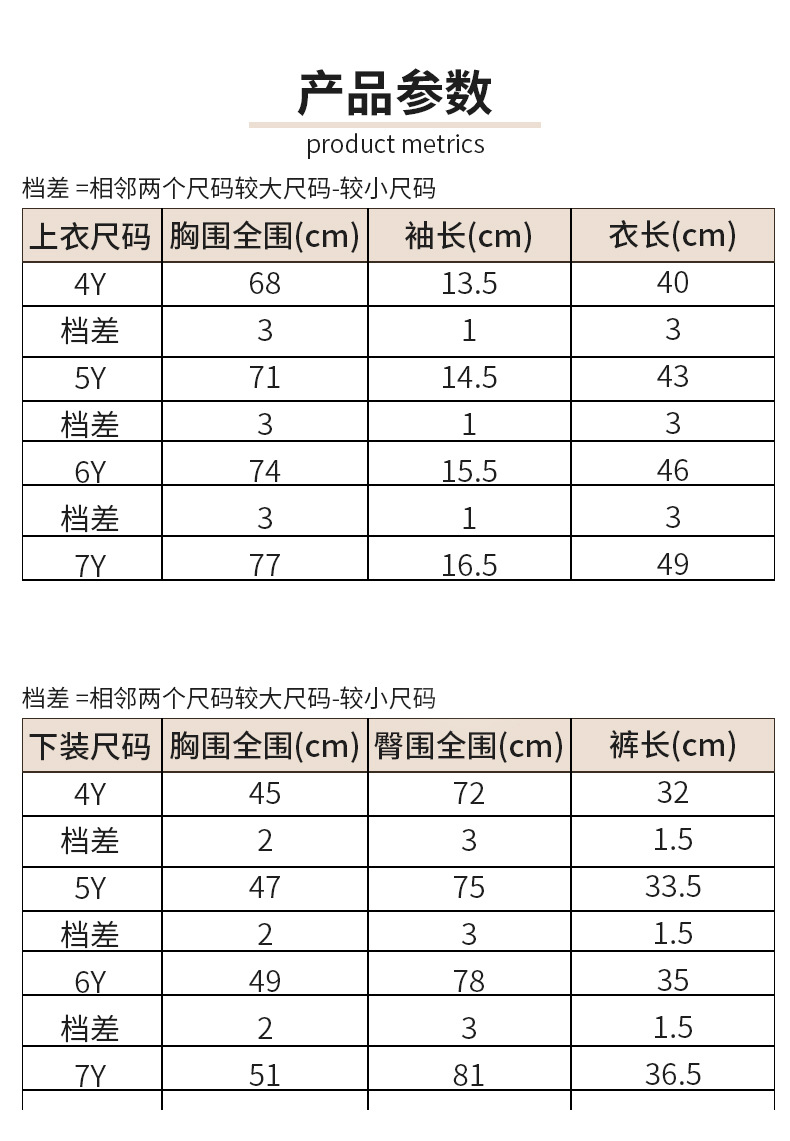 产品参数
product metrics

档差 =相邻两个尺码较大尺码-较小尺码

| 上衣尺码 | 胸围全围(cm) | 袖长(cm) | 衣长(cm) |
|---|---|---|---|
| 4Y | 68 | 13.5 | 40 |
| 档差 | 3 | 1 | 3 |
| 5Y | 71 | 14.5 | 43 |
| 档差 | 3 | 1 | 3 |
| 6Y | 74 | 15.5 | 46 |
| 档差 | 3 | 1 | 3 |
| 7Y | 77 | 16.5 | 49 |

档差 =相邻两个尺码较大尺码-较小尺码

| 下装尺码 | 胸围全围(cm) | 臀围全围(cm) | 裤长(cm) |
|---|---|---|---|
| 4Y | 45 | 72 | 32 |
| 档差 | 2 | 3 | 1.5 |
| 5Y | 47 | 75 | 33.5 |
| 档差 | 2 | 3 | 1.5 |
| 6Y | 49 | 78 | 35 |
| 档差 | 2 | 3 | 1.5 |
| 7Y | 51 | 81 | 36.5 |